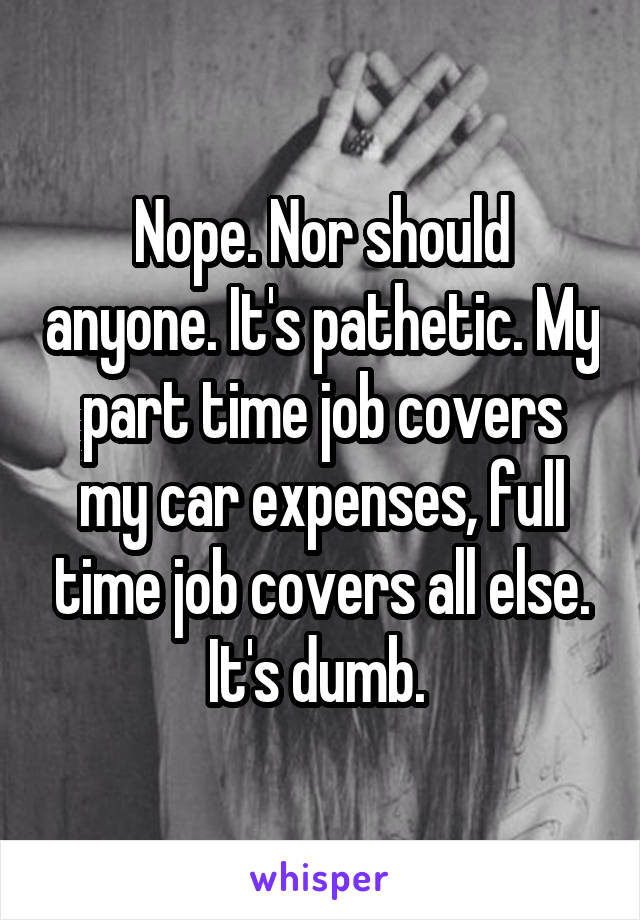 Nope. Nor should anyone. It's pathetic. My part time job covers my car expenses, full time job covers all else. It's dumb.

whisper